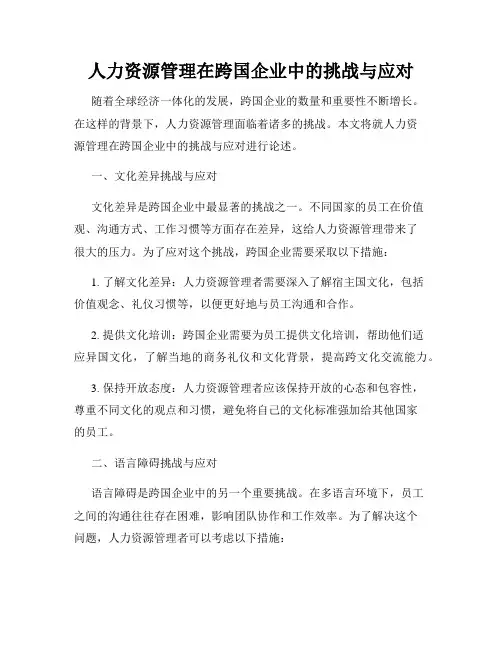 人力资源管理在跨国企业中的挑战与应对

随着全球经济一体化的发展，跨国企业的数量和重要性不断增长。在这样的背景下，人力资源管理面临着诸多的挑战。本文将就人力资源管理在跨国企业中的挑战与应对进行论述。

一、文化差异挑战与应对

文化差异是跨国企业中最显著的挑战之一。不同国家的员工在价值观、沟通方式、工作习惯等方面存在差异，这给人力资源管理带来了很大的压力。为了应对这个挑战，跨国企业需要采取以下措施：

1. 了解文化差异：人力资源管理者需要深入了解宿主国文化，包括价值观念、礼仪习惯等，以便更好地与员工沟通和合作。

2. 提供文化培训：跨国企业需要为员工提供文化培训，帮助他们适应异国文化，了解当地的商务礼仪和文化背景，提高跨文化交流能力。

3. 保持开放态度：人力资源管理者应该保持开放的心态和包容性，尊重不同文化的观点和习惯，避免将自己的文化标准强加给其他国家的员工。

二、语言障碍挑战与应对

语言障碍是跨国企业中的另一个重要挑战。在多语言环境下，员工之间的沟通往往存在困难，影响团队协作和工作效率。为了解决这个问题，人力资源管理者可以考虑以下措施：